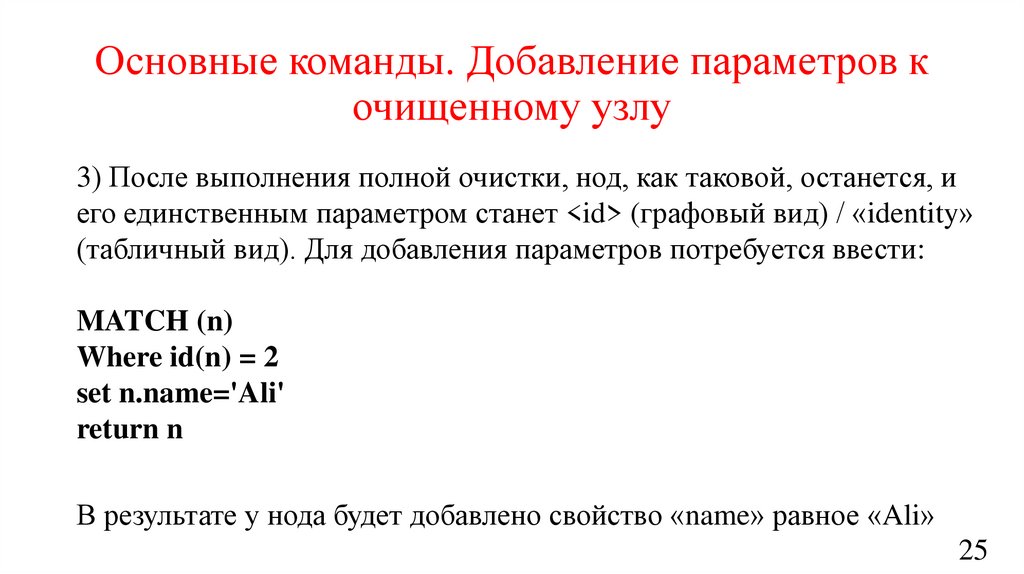 Основные команды. Добавление параметров к очищенному узлу

3) После выполнения полной очистки, нод, как таковой, останется, и его единственным параметром станет <id> (графовый вид) / «identity» (табличный вид). Для добавления параметров потребуется ввести:

MATCH (n)
Where id(n) = 2
set n.name='Ali'
return n

В результате у нода будет добавлено свойство «name» равное «Ali»

25